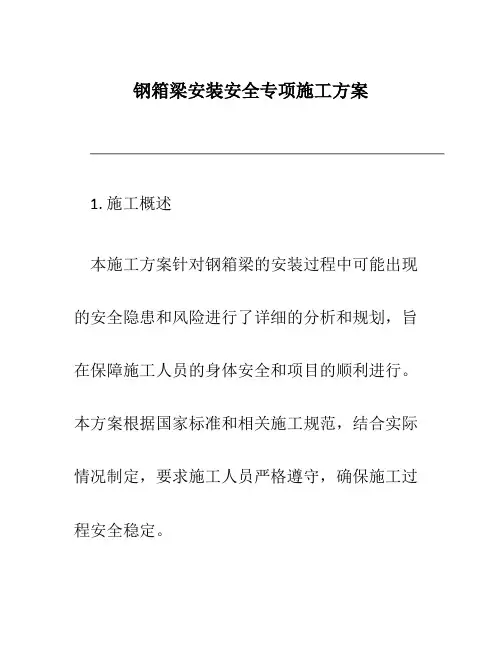 钢箱梁安装安全专项施工方案

1. 施工概述

本施工方案针对钢箱梁的安装过程中可能出现的安全隐患和风险进行了详细的分析和规划，旨在保障施工人员的身体安全和项目的顺利进行。本方案根据国家标准和相关施工规范，结合实际情况制定，要求施工人员严格遵守，确保施工过程安全稳定。